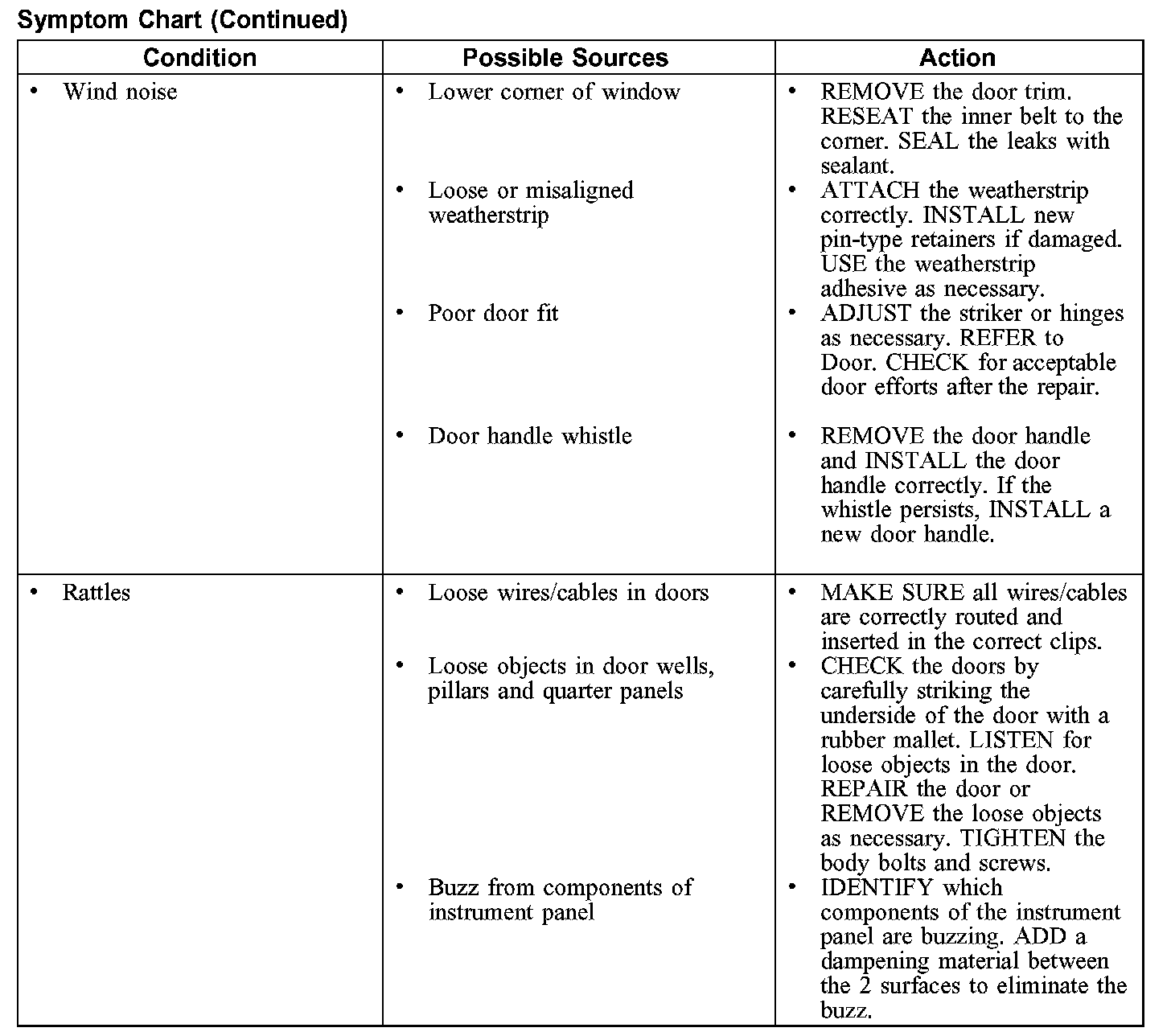 Symptom Chart (Continued)

| Condition | Possible Sources | Action |
|---|---|---|
| • Wind noise | • Lower corner of window | • REMOVE the door trim. RESEAT the inner belt to the corner. SEAL the leaks with sealant. |
| | • Loose or misaligned weatherstrip | • ATTACH the weatherstrip correctly. INSTALL new pin-type retainers if damaged. USE the weatherstrip adhesive as necessary. |
| | • Poor door fit | • ADJUST the striker or hinges as necessary. REFER to Door. CHECK for acceptable door efforts after the repair. |
| | • Door handle whistle | • REMOVE the door handle and INSTALL the door handle correctly. If the whistle persists, INSTALL a new door handle. |
| • Rattles | • Loose wires/cables in doors | • MAKE SURE all wires/cables are correctly routed and inserted in the correct clips. |
| | • Loose objects in door wells, pillars and quarter panels | • CHECK the doors by carefully striking the underside of the door with a rubber mallet. LISTEN for loose objects in the door. REPAIR the door or REMOVE the loose objects as necessary. TIGHTEN the body bolts and screws. |
| | • Buzz from components of instrument panel | • IDENTIFY which components of the instrument panel are buzzing. ADD a dampening material between the 2 surfaces to eliminate the buzz. |